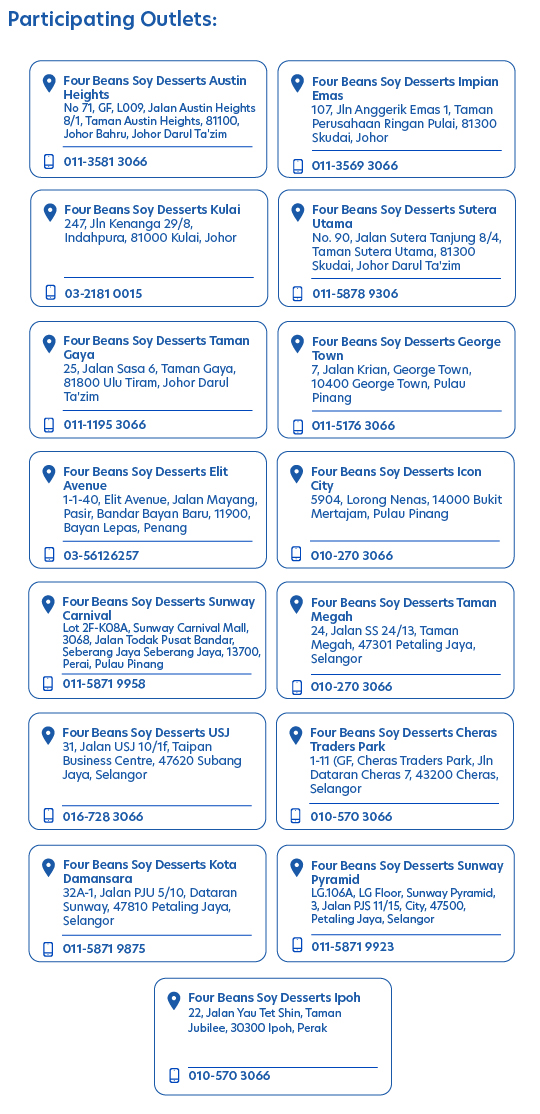 Participating Outlets:

Four Beans Soy Desserts Austin Heights
No 71, GF, L009, Jalan Austin Heights 8/1, Taman Austin Heights, 81100, Johor Bahru, Johor Darul Ta'zim
011-3581 3066

Four Beans Soy Desserts Impian Emas
107, Jln Anggerik Emas 1, Taman Perusahaan Ringan Pulai, 81300 Skudai, Johor
011-3569 3066

Four Beans Soy Desserts Kulai
247, Jln Kenanga 29/8, Indahpura, 81000 Kulai, Johor
03-2181 0015

Four Beans Soy Desserts Sutera Utama
No. 90, Jalan Sutera Tanjung 8/4, Taman Sutera Utama, 81300 Skudai, Johor Darul Ta'zim
011-5878 9306

Four Beans Soy Desserts Taman Gaya
25, Jalan Sasa 6, Taman Gaya, 81800 Ulu Tiram, Johor Darul Ta'zim
011-1195 3066

Four Beans Soy Desserts George Town
7, Jalan Krian, George Town, 10400 George Town, Pulau Pinang
011-5176 3066

Four Beans Soy Desserts Elit Avenue
1-1-40, Elit Avenue, Jalan Mayang, Pasir, Bandar Bayan Baru, 11900, Bayan Lepas, Penang
03-56126257

Four Beans Soy Desserts Icon City
5904, Lorong Nenas, 14000 Bukit Mertajam, Pulau Pinang
010-270 3066

Four Beans Soy Desserts Sunway Carnival
Lot 2F-K08A, Sunway Carnival Mall, 3068, Jalan Todak Pusat Bandar, Seberang Jaya Seberang Jaya, 13700, Perai, Pulau Pinang
011-5871 9958

Four Beans Soy Desserts Taman Megah
24, Jalan SS 24/13, Taman Megah, 47301 Petaling Jaya, Selangor
010-270 3066

Four Beans Soy Desserts USJ
31, Jalan USJ 10/1f, Taipan Business Centre, 47620 Subang Jaya, Selangor
016-728 3066

Four Beans Soy Desserts Cheras Traders Park
1-11 (GF, Cheras Traders Park, Jln Dataran Cheras 7, 43200 Cheras, Selangor
010-570 3066

Four Beans Soy Desserts Kota Damansara
32A-1, Jalan PJU 5/10, Dataran Sunway, 47810 Petaling Jaya, Selangor
011-5871 9875

Four Beans Soy Desserts Sunway Pyramid
LG.106A, LG Floor, Sunway Pyramid, 3, Jalan PJS 11/15, City, 47500, Petaling Jaya, Selangor
011-5871 9923

Four Beans Soy Desserts Ipoh
22, Jalan Yau Tet Shin, Taman Jubilee, 30300 Ipoh, Perak
010-570 3066